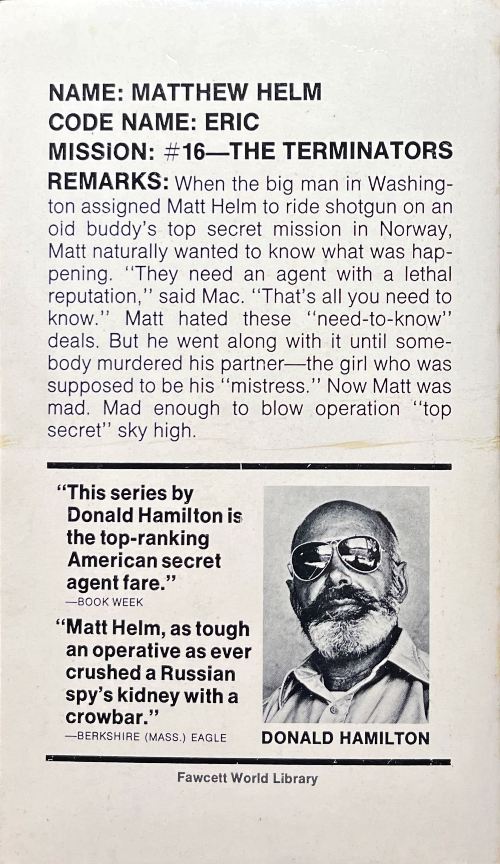 NAME: MATTHEW HELM
CODE NAME: ERIC
MISSION: #16—THE TERMINATORS

REMARKS: When the big man in Washington assigned Matt Helm to ride shotgun on an old buddy's top secret mission in Norway, Matt naturally wanted to know what was happening. "They need an agent with a lethal reputation," said Mac. "That's all you need to know." Matt hated these "need-to-know" deals. But he went along with it until somebody murdered his partner—the girl who was supposed to be his "mistress." Now Matt was mad. Mad enough to blow operation "top secret" sky high.

"This series by Donald Hamilton is the top-ranking American secret agent fare."
—BOOK WEEK

"Matt Helm, as tough an operative as ever crushed a Russian spy's kidney with a crowbar."
—BERKSHIRE (MASS.) EAGLE

DONALD HAMILTON

Fawcett World Library